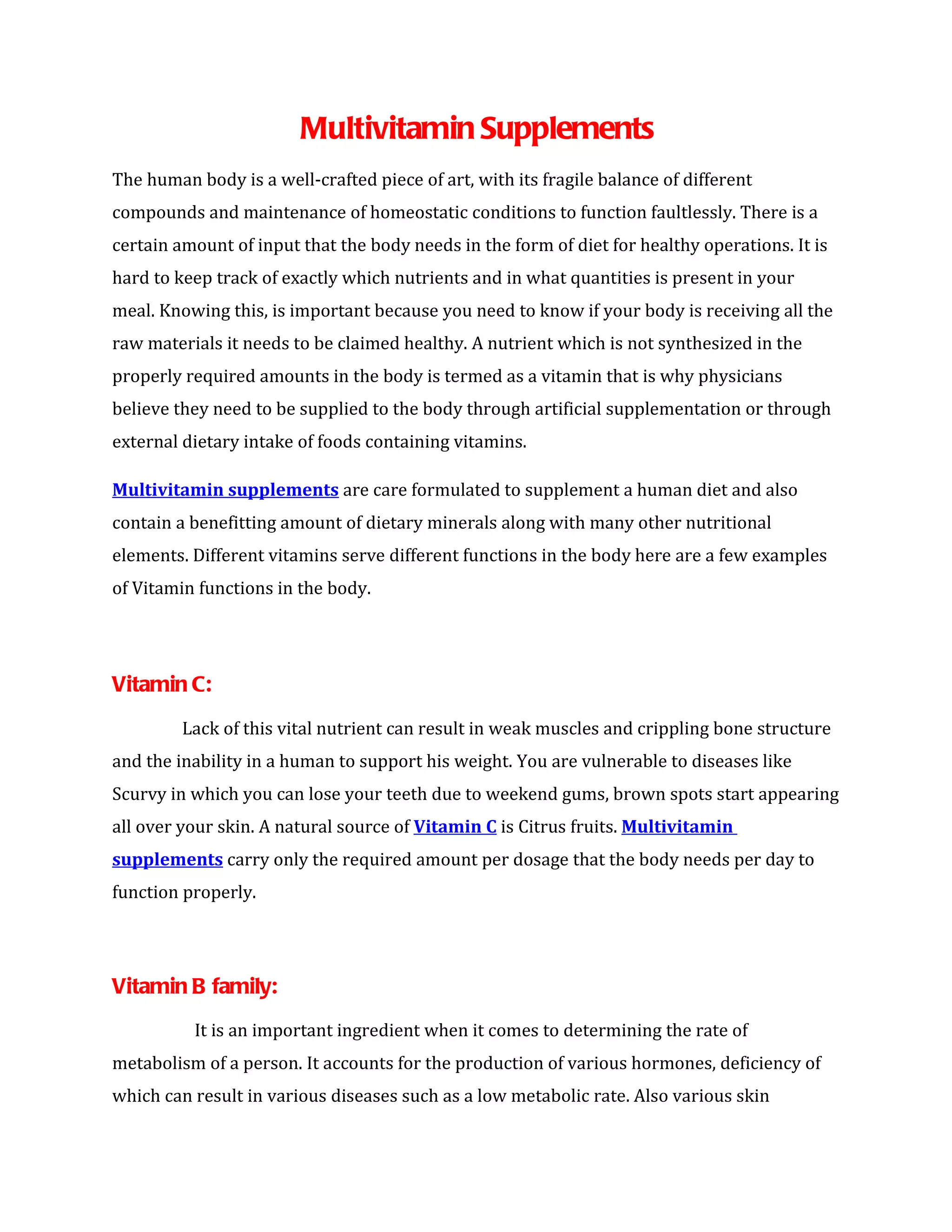 Multivitamin Supplements

The human body is a well-crafted piece of art, with its fragile balance of different compounds and maintenance of homeostatic conditions to function faultlessly. There is a certain amount of input that the body needs in the form of diet for healthy operations. It is hard to keep track of exactly which nutrients and in what quantities is present in your meal. Knowing this, is important because you need to know if your body is receiving all the raw materials it needs to be claimed healthy. A nutrient which is not synthesized in the properly required amounts in the body is termed as a vitamin that is why physicians believe they need to be supplied to the body through artificial supplementation or through external dietary intake of foods containing vitamins.

Multivitamin supplements are care formulated to supplement a human diet and also contain a benefitting amount of dietary minerals along with many other nutritional elements. Different vitamins serve different functions in the body here are a few examples of Vitamin functions in the body.

Vitamin C:

Lack of this vital nutrient can result in weak muscles and crippling bone structure and the inability in a human to support his weight. You are vulnerable to diseases like Scurvy in which you can lose your teeth due to weekend gums, brown spots start appearing all over your skin. A natural source of Vitamin C is Citrus fruits. Multivitamin supplements carry only the required amount per dosage that the body needs per day to function properly.

Vitamin B family:

It is an important ingredient when it comes to determining the rate of metabolism of a person. It accounts for the production of various hormones, deficiency of which can result in various diseases such as a low metabolic rate. Also various skin